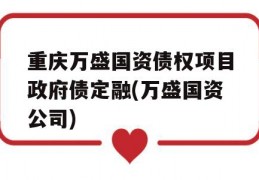 重庆万盛国资债权项目政府债定融(万盛国资公司)